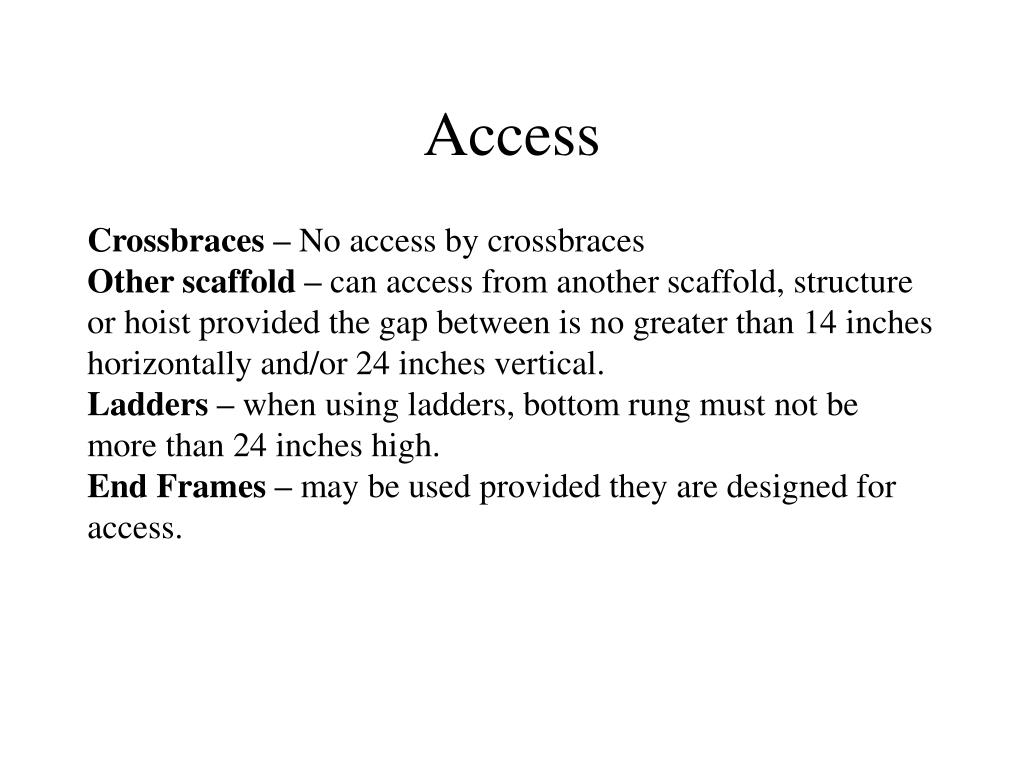 Access

Crossbraces – No access by crossbraces
Other scaffold – can access from another scaffold, structure or hoist provided the gap between is no greater than 14 inches horizontally and/or 24 inches vertical.
Ladders – when using ladders, bottom rung must not be more than 24 inches high.
End Frames – may be used provided they are designed for access.